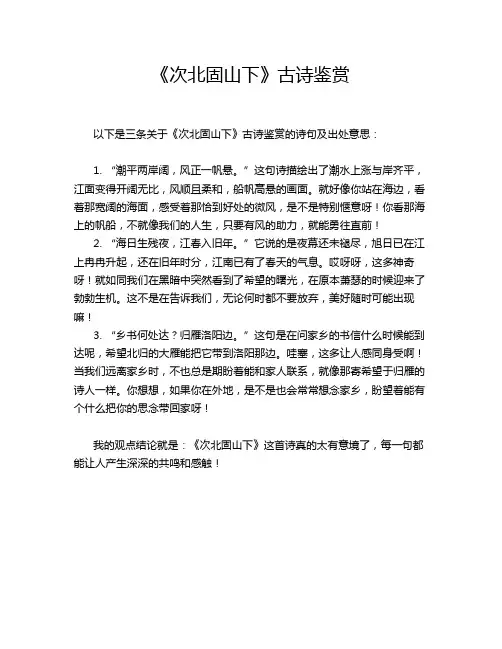 《次北固山下》古诗鉴赏

以下是三条关于《次北固山下》古诗鉴赏的诗句及出处意思：

1. “潮平两岸阔，风正一帆悬。” 这句诗描绘出了潮水上涨与岸齐平，江面变得开阔无比，风顺且柔和，船帆高悬的画面。就好像你站在海边，看着那宽阔的海面，感受着那恰到好处的微风，是不是特别惬意呀！你看那海上的帆船，不就像我们的人生，只要有风的助力，就能勇往直前！

2. “海日生残夜，江春入旧年。” 它说的是夜幕还未褪尽，旭日已在江上冉冉升起，还在旧年时分，江南已有了春天的气息。哎呀呀，这多神奇呀！就如同我们在黑暗中突然看到了希望的曙光，在原本萧瑟的时候迎来了勃勃生机。这不是在告诉我们，无论何时都不要放弃，美好随时可能出现嘛！

3. “乡书何处达？归雁洛阳边。” 这句是在问家乡的书信什么时候能到达呢，希望北归的大雁能把它带到洛阳那边。哇塞，这多让人感同身受啊！当我们远离家乡时，不也总是期盼着能和家人联系，就像那寄希望于归雁的诗人一样。你想想，如果你在外地，是不是也会常常想念家乡，盼望着能有个什么把你的思念带回家呀！

我的观点结论就是：《次北固山下》这首诗真的太有意境了，每一句都能让人产生深深的共鸣和感触！